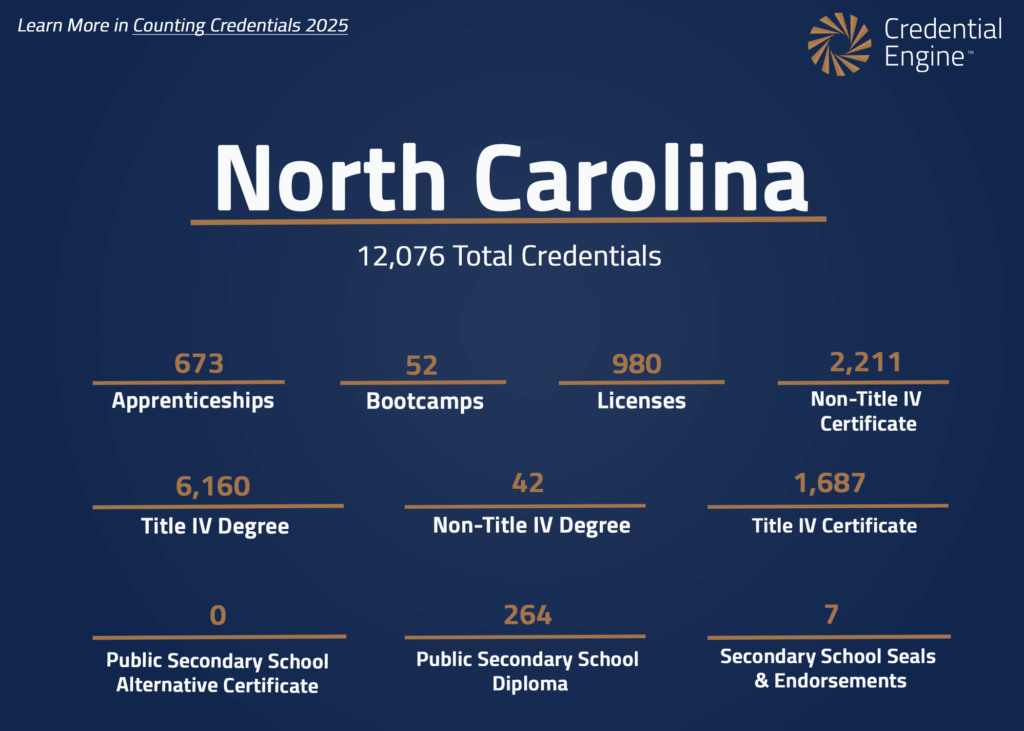 Learn More in Counting Credentials 2025

Credential Engine™

North Carolina

12,076 Total Credentials

673
Apprenticeships

52
Bootcamps

980
Licenses

2,211
Non-Title IV Certificate

6,160
Title IV Degree

42
Non-Title IV Degree

1,687
Title IV Certificate

0
Public Secondary School Alternative Certificate

264
Public Secondary School Diploma

7
Secondary School Seals & Endorsements